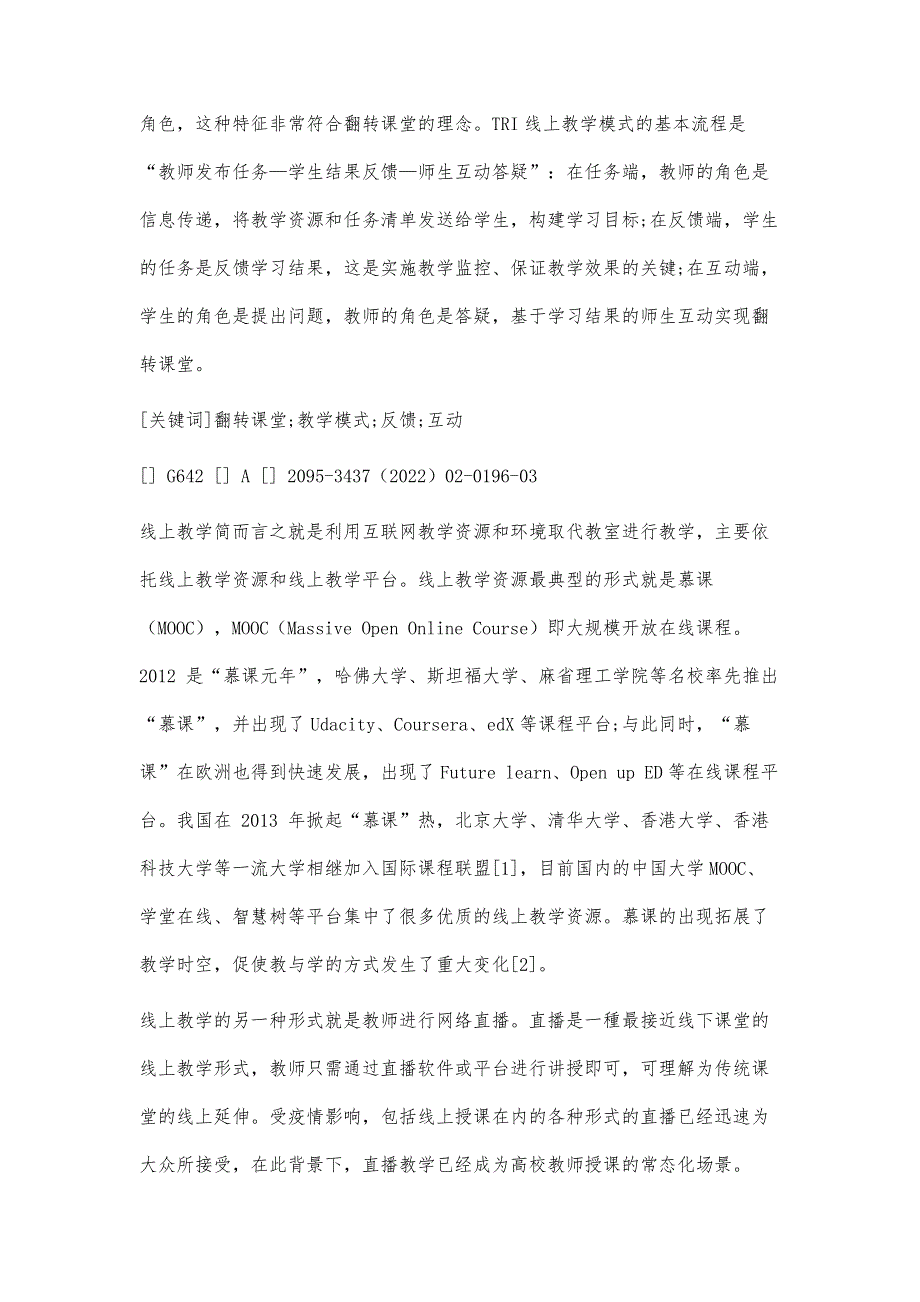 角色，这种特征非常符合翻转课堂的理念。TRI 线上教学模式的基本流程是“教师发布任务—学生结果反馈—师生互动答疑”：在任务端，教师的角色是信息传递，将教学资源和任务清单发送给学生，构建学习目标;在反馈端，学生的任务是反馈学习结果，这是实施教学监控、保证教学效果的关键;在互动端，学生的角色是提出问题，教师的角色是答疑，基于学习结果的师生互动实现翻转课堂。

[关键词]翻转课堂;教学模式;反馈;互动

[] G642 [] A [] 2095-3437（2022）02-0196-03

线上教学简而言之就是利用互联网教学资源和环境取代教室进行教学，主要依托线上教学资源和线上教学平台。线上教学资源最典型的形式就是慕课（MOOC），MOOC（Massive Open Online Course）即大规模开放在线课程。2012 是“慕课元年”，哈佛大学、斯坦福大学、麻省理工学院等名校率先推出“慕课”，并出现了 Udacity、Coursera、edX 等课程平台;与此同时，“慕课”在欧洲也得到快速发展，出现了 Future learn、Open up ED 等在线课程平台。我国在 2013 年掀起“慕课”热，北京大学、清华大学、香港大学、香港科技大学等一流大学相继加入国际课程联盟[1]，目前国内的中国大学 MOOC、学堂在线、智慧树等平台集中了很多优质的线上教学资源。慕课的出现拓展了教学时空，促使教与学的方式发生了重大变化[2]。

线上教学的另一种形式就是教师进行网络直播。直播是一種最接近线下课堂的线上教学形式，教师只需通过直播软件或平台进行讲授即可，可理解为传统课堂的线上延伸。受疫情影响，包括线上授课在内的各种形式的直播已经迅速为大众所接受，在此背景下，直播教学已经成为高校教师授课的常态化场景。